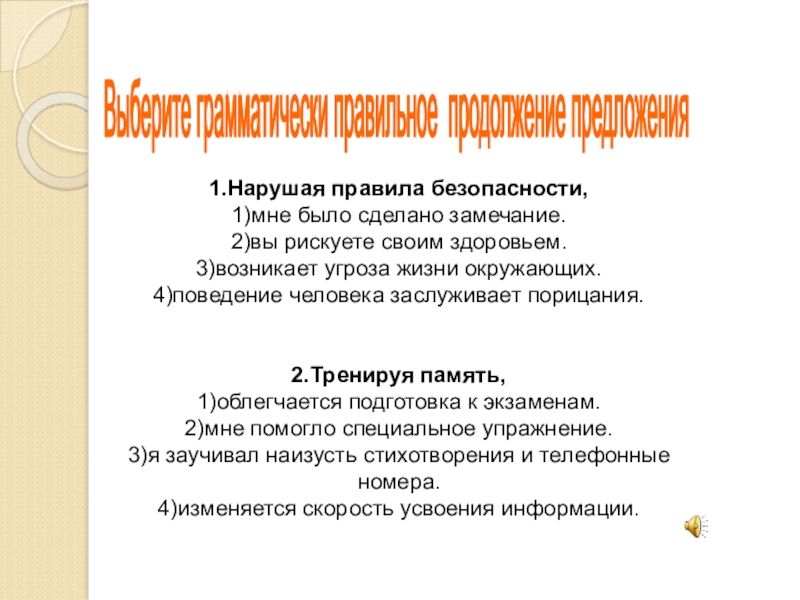 Выберите грамматически правильное продолжение предложения

1.Нарушая правила безопасности,
1)мне было сделано замечание.
2)вы рискуете своим здоровьем.
3)возникает угроза жизни окружающих.
4)поведение человека заслуживает порицания.

2.Тренируя память,
1)облегчается подготовка к экзаменам.
2)мне помогло специальное упражнение.
3)я заучивал наизусть стихотворения и телефонные номера.
4)изменяется скорость усвоения информации.